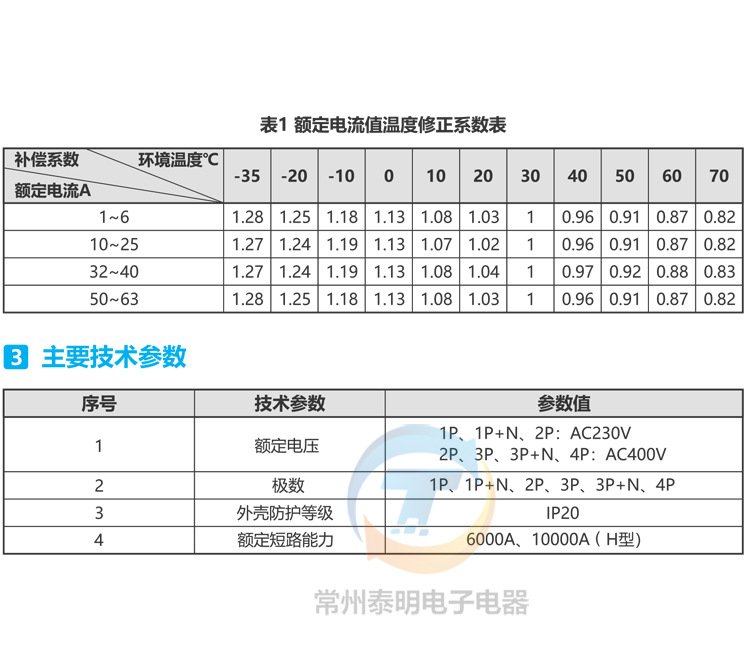 表1 额定电流值温度修正系数表

| 补偿系数 环境温度℃ 额定电流A | -35 | -20 | -10 | 0 | 10 | 20 | 30 | 40 | 50 | 60 | 70 |
|---|---|---|---|---|---|---|---|---|---|---|---|
| 1~6 | 1.28 | 1.25 | 1.18 | 1.13 | 1.08 | 1.03 | 1 | 0.96 | 0.91 | 0.87 | 0.82 |
| 10~25 | 1.27 | 1.24 | 1.19 | 1.13 | 1.07 | 1.02 | 1 | 0.96 | 0.91 | 0.87 | 0.82 |
| 32~40 | 1.27 | 1.24 | 1.19 | 1.13 | 1.08 | 1.04 | 1 | 0.97 | 0.92 | 0.88 | 0.83 |
| 50~63 | 1.28 | 1.25 | 1.18 | 1.13 | 1.08 | 1.03 | 1 | 0.96 | 0.91 | 0.87 | 0.82 |

3 主要技术参数

| 序号 | 技术参数 | 参数值 |
|---|---|---|
| 1 | 额定电压 | 1P、1P+N、2P：AC230V 2P、3P、3P+N、4P：AC400V |
| 2 | 极数 | 1P、1P+N、2P、3P、3P+N、4P |
| 3 | 外壳防护等级 | IP20 |
| 4 | 额定短路能力 | 6000A、10000A（H型） |

常州泰明电子电器